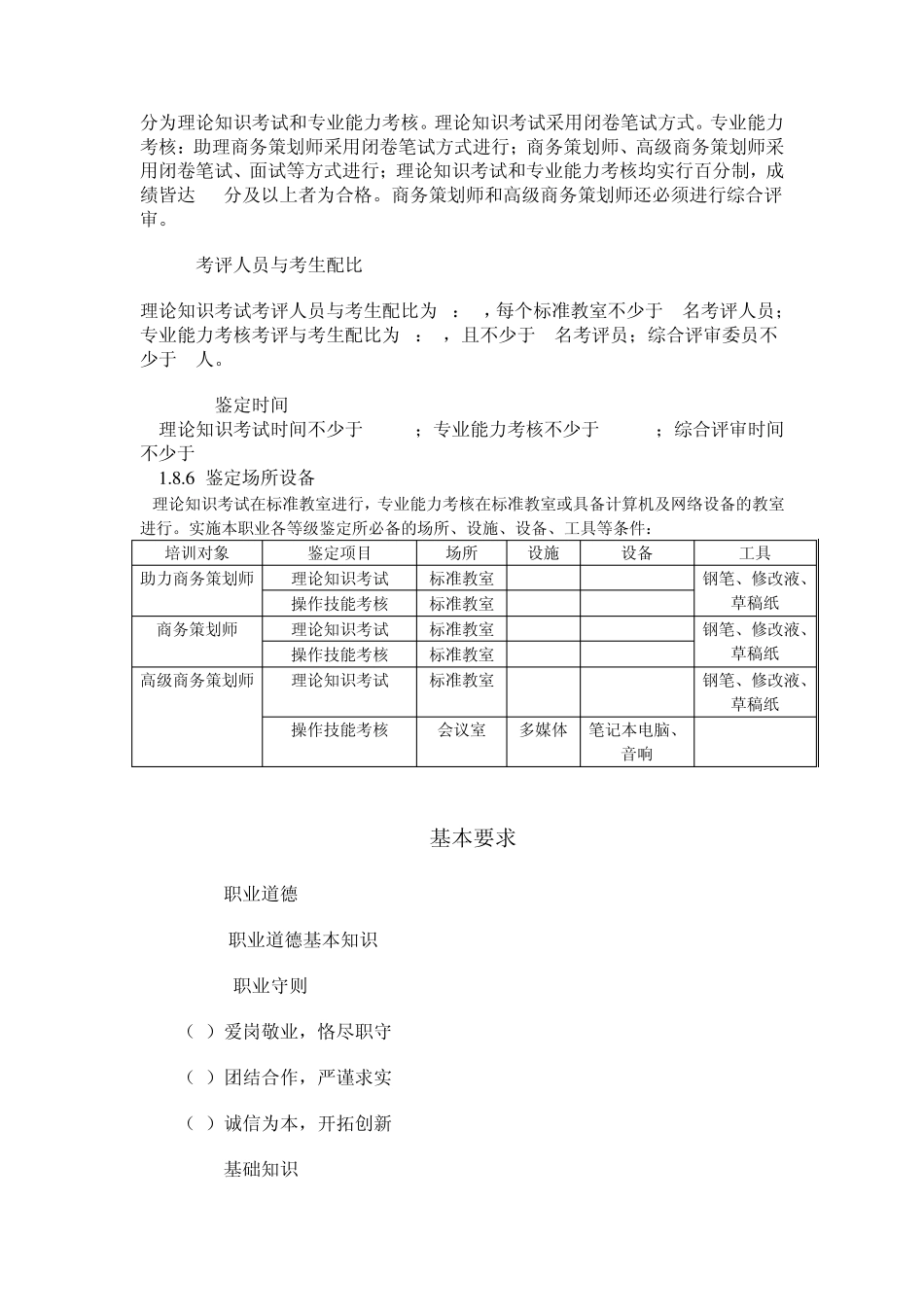 分为理论知识考试和专业能力考核。理论知识考试采用闭卷笔试方式。专业能力考核：助理商务策划师采用闭卷笔试方式进行；商务策划师、高级商务策划师采用闭卷笔试、面试等方式进行；理论知识考试和专业能力考核均实行百分制，成绩皆达 分及以上者为合格。商务策划师和高级商务策划师还必须进行综合评审。

考评人员与考生配比

理论知识考试考评人员与考生配比为 ： ，每个标准教室不少于 名考评人员；专业能力考核考评与考生配比为 ： ，且不少于 名考评员；综合评审委员不少于 人。

鉴定时间
理论知识考试时间不少于 ；专业能力考核不少于 ；综合评审时间不少于
1.8.6 鉴定场所设备
理论知识考试在标准教室进行，专业能力考核在标准教室或具备计算机及网络设备的教室进行。实施本职业各等级鉴定所必备的场所、设施、设备、工具等条件：

| 培训对象 | 鉴定项目 | 场所 | 设施 | 设备 | 工具 |
|---|---|---|---|---|---|
| 助力商务策划师 | 理论知识考试 | 标准教室 | | | 钢笔、修改液、草稿纸 |
| | 操作技能考核 | 标准教室 | | | |
| 商务策划师 | 理论知识考试 | 标准教室 | | | 钢笔、修改液、草稿纸 |
| | 操作技能考核 | 标准教室 | | | |
| 高级商务策划师 | 理论知识考试 | 标准教室 | | | 钢笔、修改液、草稿纸 |
| | 操作技能考核 | 会议室 | 多媒体 | 笔记本电脑、音响 | |

基本要求

职业道德

职业道德基本知识

职业守则

（ ）爱岗敬业，恪尽职守

（ ）团结合作，严谨求实

（ ）诚信为本，开拓创新

基础知识